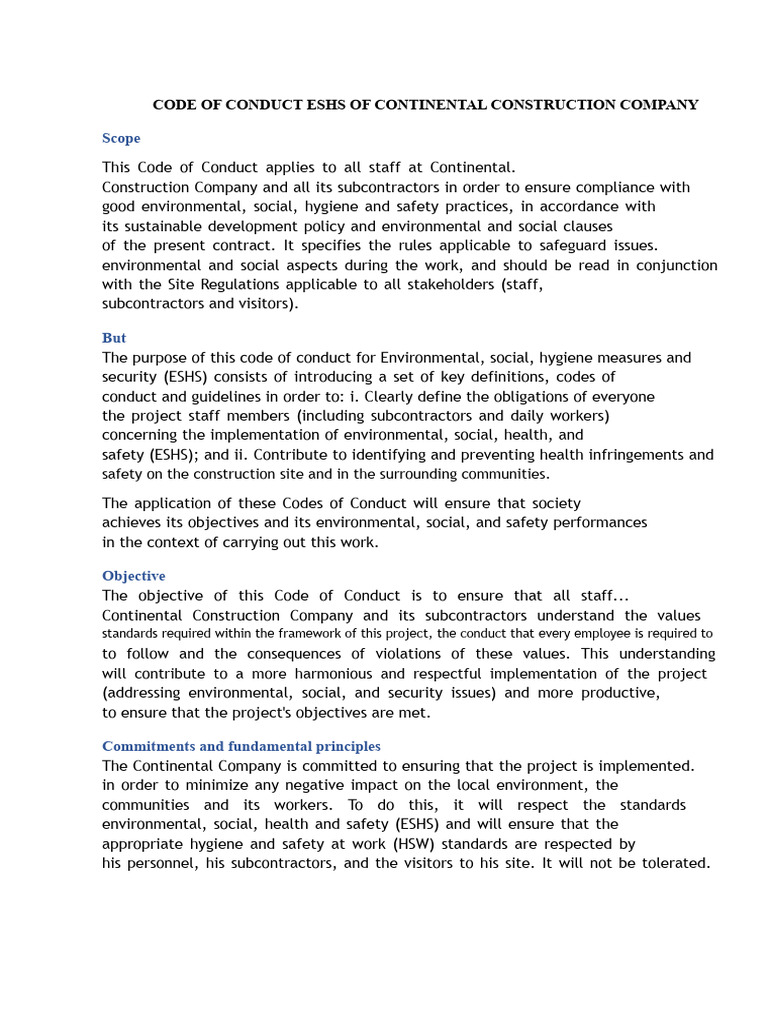 CODE OF CONDUCT ESHS OF CONTINENTAL CONSTRUCTION COMPANY

Scope

This Code of Conduct applies to all staff at Continental. Construction Company and all its subcontractors in order to ensure compliance with good environmental, social, hygiene and safety practices, in accordance with its sustainable development policy and environmental and social clauses of the present contract. It specifies the rules applicable to safeguard issues. environmental and social aspects during the work, and should be read in conjunction with the Site Regulations applicable to all stakeholders (staff, subcontractors and visitors).

But

The purpose of this code of conduct for Environmental, social, hygiene measures and security (ESHS) consists of introducing a set of key definitions, codes of conduct and guidelines in order to: i. Clearly define the obligations of everyone the project staff members (including subcontractors and daily workers) concerning the implementation of environmental, social, health, and safety (ESHS); and ii. Contribute to identifying and preventing health infringements and safety on the construction site and in the surrounding communities.

The application of these Codes of Conduct will ensure that society achieves its objectives and its environmental, social, and safety performances in the context of carrying out this work.

Objective

The objective of this Code of Conduct is to ensure that all staff... Continental Construction Company and its subcontractors understand the values standards required within the framework of this project, the conduct that every employee is required to to follow and the consequences of violations of these values. This understanding will contribute to a more harmonious and respectful implementation of the project (addressing environmental, social, and security issues) and more productive, to ensure that the project's objectives are met.

Commitments and fundamental principles

The Continental Company is committed to ensuring that the project is implemented. in order to minimize any negative impact on the local environment, the communities and its workers. To do this, it will respect the standards environmental, social, health and safety (ESHS) and will ensure that the appropriate hygiene and safety at work (HSW) standards are respected by his personnel, his subcontractors, and the visitors to his site. It will not be tolerated.